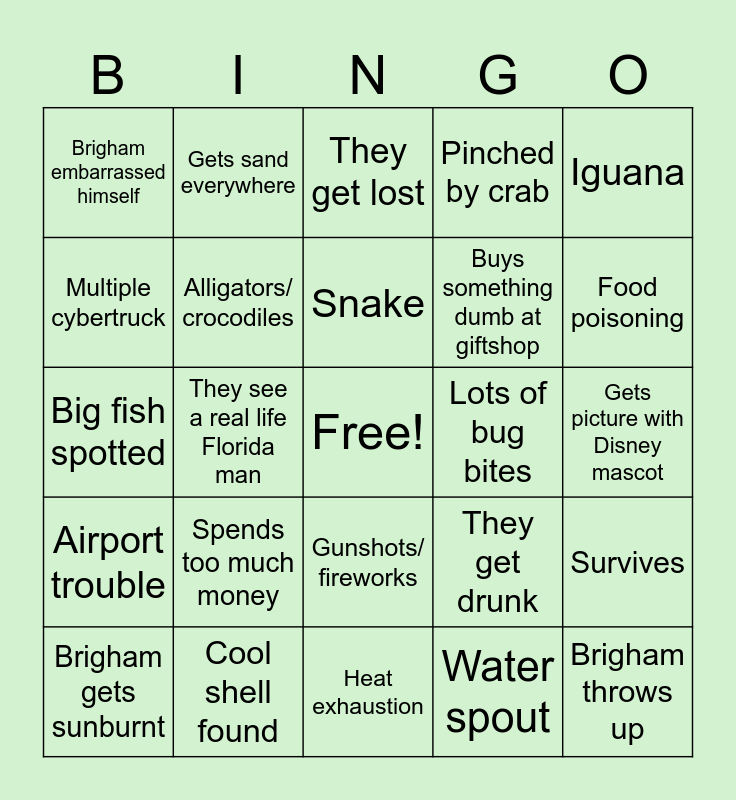 | B | I | N | G | O |
|---|---|---|---|---|
| Brigham embarrassed himself | Gets sand everywhere | They get lost | Pinched by crab | Iguana |
| Multiple cybertruck | Alligators/ crocodiles | Snake | Buys something dumb at giftshop | Food poisoning |
| Big fish spotted | They see a real life Florida man | Free! | Lots of bug bites | Gets picture with Disney mascot |
| Airport trouble | Spends too much money | Gunshots/ fireworks | They get drunk | Survives |
| Brigham gets sunburnt | Cool shell found | Heat exhaustion | Water spout | Brigham throws up |